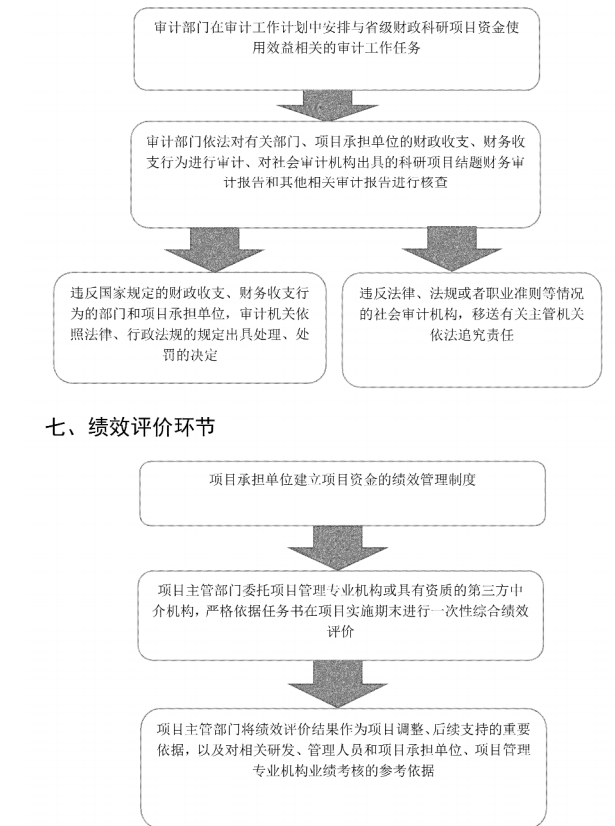 审计部门在审计工作计划中安排与省级财政科研项目资金使用效益相关的审计工作任务

审计部门依法对有关部门、项目承担单位的财政收支、财务收支行为进行审计、对社会审计机构出具的科研项目结题财务审计报告和其他相关审计报告进行核查

违反国家规定的财政收支、财务收支行为的部门和项目承担单位，审计机关依照法律、行政法规的规定出具处理、处罚的决定

违反法律、法规或者职业准则等情况的社会审计机构，移送有关主管机关依法追究责任

七、绩效评价环节

项目承担单位建立项目资金的绩效管理制度

项目主管部门委托项目管理专业机构或具有资质的第三方中介机构，严格依据任务书在项目实施期末进行一次性综合绩效评价

项目主管部门将绩效评价结果作为项目调整、后续支持的重要依据，以及对相关研发、管理人员和项目承担单位、项目管理专业机构业绩考核的参考依据